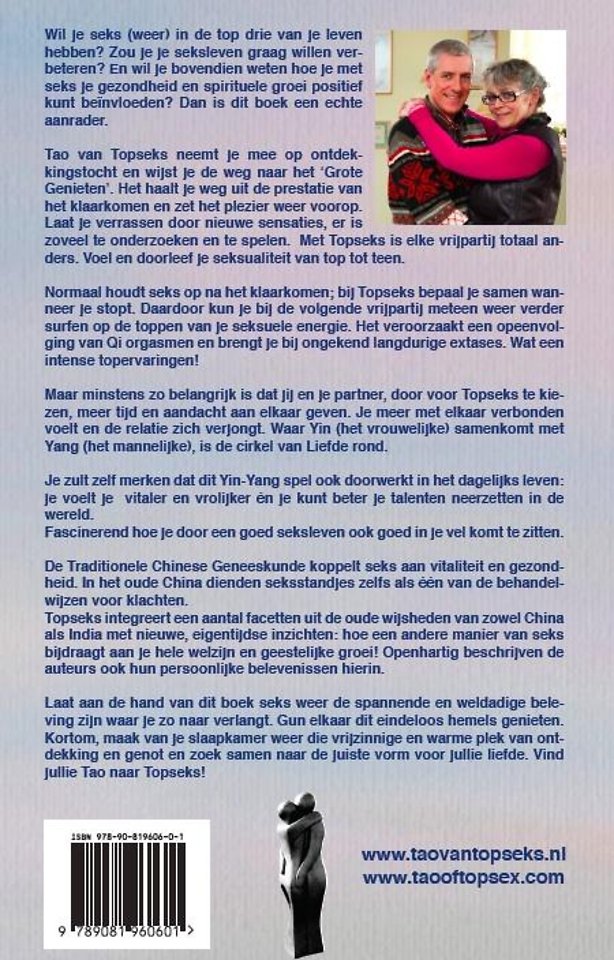 Wil je seks (weer) in de top drie van je leven hebben? Zou je je seksleven graag willen verbeteren? En wil je bovendien weten hoe je met seks je gezondheid en spirituele groei positief kunt beïnvloeden? Dan is dit boek een echte aanrader.

Tao van Topseks neemt je mee op ontdekkingstocht en wijst je de weg naar het 'Grote Genieten'. Het haalt je weg uit de prestatie van het klaarkomen en zet het plezier weer voorop. Laat je verrassen door nieuwe sensaties, er is zoveel te onderzoeken en te spelen. Met Topseks is elke vrijpartij totaal anders. Voel en doorleef je seksualiteit van top tot teen.

Normaal houdt seks op na het klaarkomen; bij Topseks bepaal je samen wanneer je stopt. Daardoor kun je bij de volgende vrijpartij meteen weer verder surfen op de toppen van je seksuele energie. Het veroorzaakt een opeenvolging van Qi orgasmen en brengt je bij ongekend langdurige extases. Wat een intense topervaringen!

Maar minstens zo belangrijk is dat jij en je partner, door voor Topseks te kiezen, meer tijd en aandacht aan elkaar geven. Je meer met elkaar verbonden voelt en de relatie zich verjongt. Waar Yin (het vrouwelijke) samenkomt met Yang (het mannelijke), is de cirkel van Liefde rond.

Je zult zelf merken dat dit Yin-Yang spel ook doorwerkt in het dagelijks leven: je voelt je vitaler en vrolijker én je kunt beter je talenten neerzetten in de wereld.
Fascinerend hoe je door een goed seksleven ook goed in je vel komt te zitten.

De Traditionele Chinese Geneeskunde koppelt seks aan vitaliteit en gezondheid. In het oude China dienden seksstandjes zelfs als één van de behandelwijzen voor klachten.
Topseks integreert een aantal facetten uit de oude wijsheden van zowel China als India met nieuwe, eigentijdse inzichten: hoe een andere manier van seks bijdraagt aan je hele welzijn en geestelijke groei! Openhartig beschrijven de auteurs ook hun persoonlijke belevenissen hierin.

Laat aan de hand van dit boek seks weer de spannende en weldadige beleving zijn waar je zo naar verlangt. Gun elkaar dit eindeloos hemels genieten. Kortom, maak van je slaapkamer weer die vrijzinnige en warme plek van ontdekking en genot en zoek samen naar de juiste vorm voor jullie liefde. Vind jullie Tao naar Topseks!

ISBN 978-90-819606-0-1
9 789081 960601 >

www.taovantopseks.nl
www.taooftopsex.com